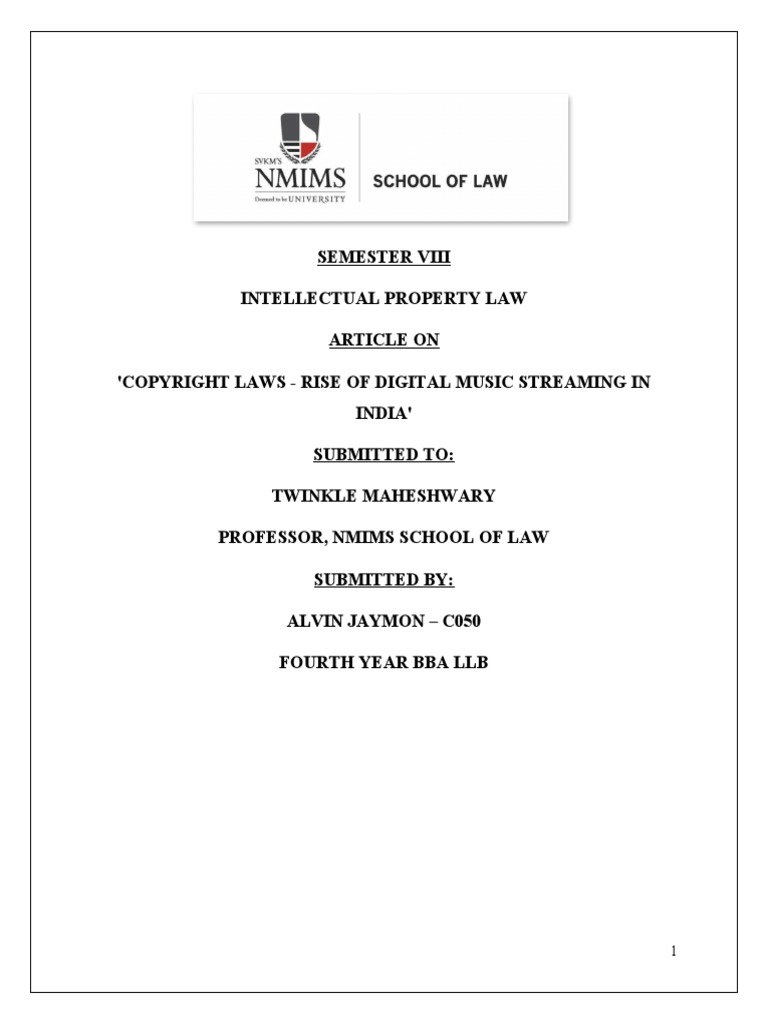 SVKM'S NMIMS Deemed to be UNIVERSITY

SCHOOL OF LAW

SEMESTER VIII

INTELLECTUAL PROPERTY LAW

ARTICLE ON

'COPYRIGHT LAWS - RISE OF DIGITAL MUSIC STREAMING IN INDIA'

SUBMITTED TO:

TWINKLE MAHESHWARY

PROFESSOR, NMIMS SCHOOL OF LAW

SUBMITTED BY:

ALVIN JAYMON – C050

FOURTH YEAR BBA LLB

1